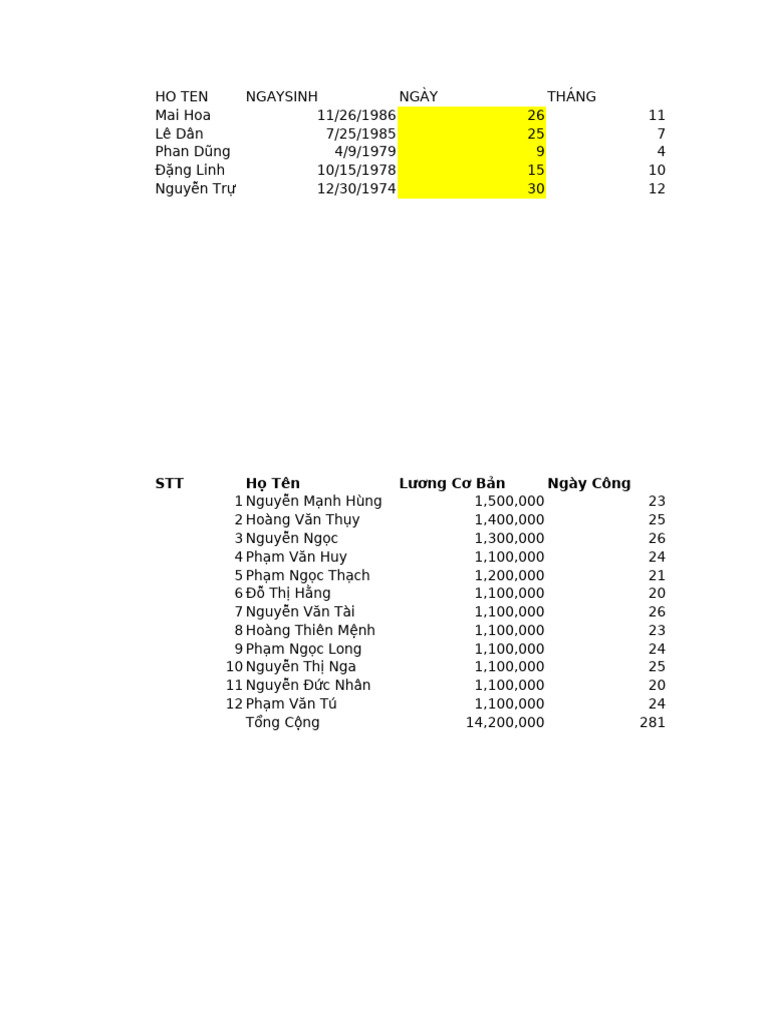 | HO TEN | NGAYSINH | NGÀY | THÁNG |
|---|---|---|---|
| Mai Hoa | 11/26/1986 | 26 | 11 |
| Lê Dân | 7/25/1985 | 25 | 7 |
| Phan Dũng | 4/9/1979 | 9 | 4 |
| Đặng Linh | 10/15/1978 | 15 | 10 |
| Nguyễn Trự | 12/30/1974 | 30 | 12 |

| STT | Họ Tên | Lương Cơ Bản | Ngày Công |
|---|---|---|---|
| 1 | Nguyễn Mạnh Hùng | 1,500,000 | 23 |
| 2 | Hoàng Văn Thụy | 1,400,000 | 25 |
| 3 | Nguyễn Ngọc | 1,300,000 | 26 |
| 4 | Phạm Văn Huy | 1,100,000 | 24 |
| 5 | Phạm Ngọc Thạch | 1,200,000 | 21 |
| 6 | Đỗ Thị Hằng | 1,100,000 | 20 |
| 7 | Nguyễn Văn Tài | 1,100,000 | 26 |
| 8 | Hoàng Thiên Mệnh | 1,100,000 | 23 |
| 9 | Phạm Ngọc Long | 1,100,000 | 24 |
| 10 | Nguyễn Thị Nga | 1,100,000 | 25 |
| 11 | Nguyễn Đức Nhân | 1,100,000 | 20 |
| 12 | Phạm Văn Tú | 1,100,000 | 24 |
| | Tổng Cộng | 14,200,000 | 281 |